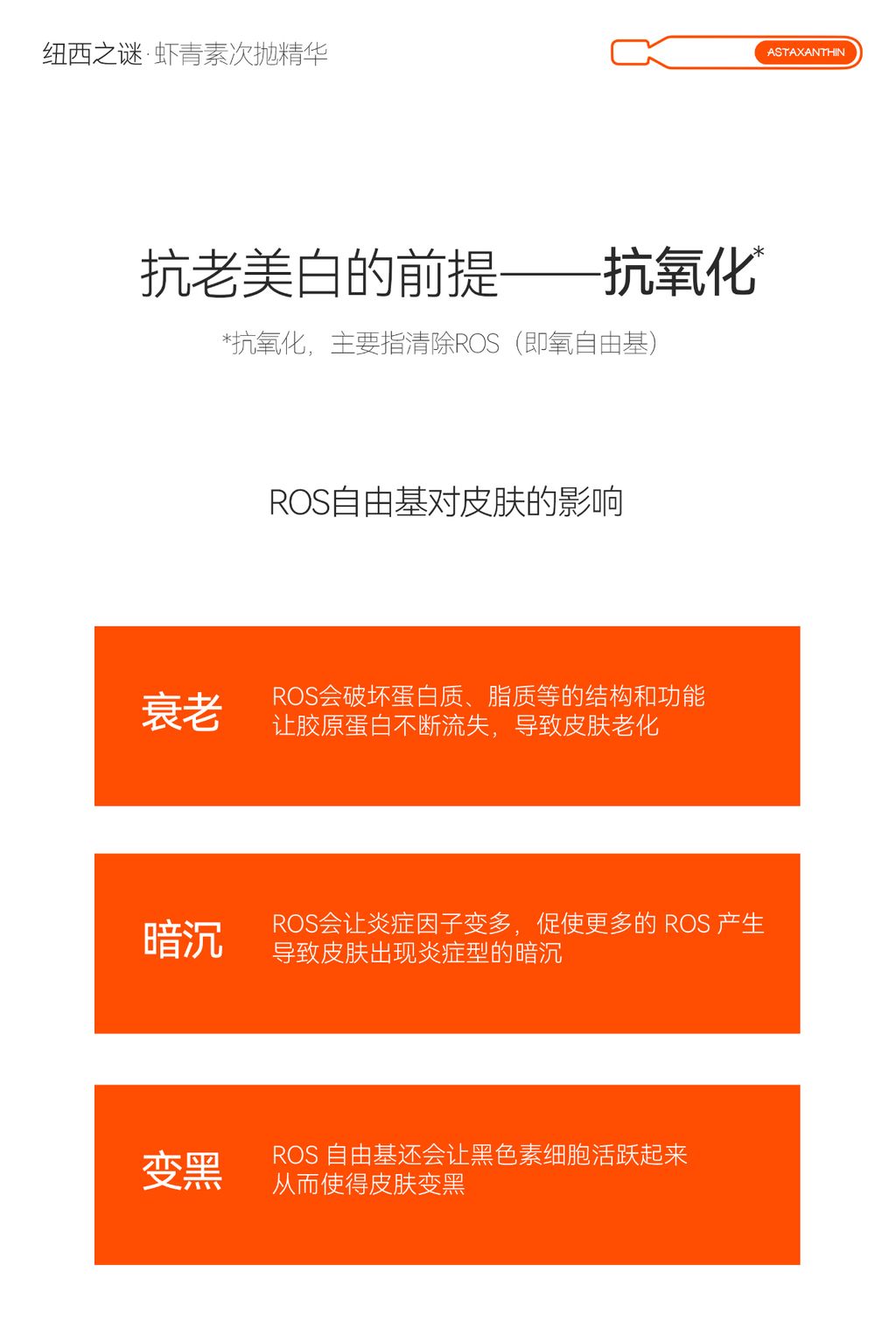 纽西之谜·虾青素次抛精华

ASTAXANTHIN

抗老美白的前提——抗氧化*

*抗氧化，主要指清除ROS（即氧自由基）

ROS自由基对皮肤的影响

衰老

ROS会破坏蛋白质、脂质等的结构和功能
让胶原蛋白不断流失，导致皮肤老化

暗沉

ROS会让炎症因子变多，促使更多的ROS产生
导致皮肤出现炎症型的暗沉

变黑

ROS自由基还会让黑色素细胞活跃起来
从而使得皮肤变黑